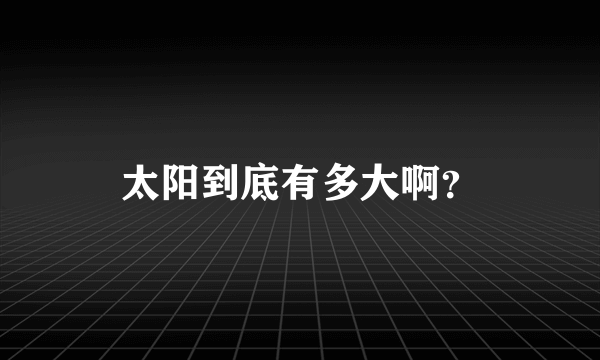 太阳到底有多大啊?